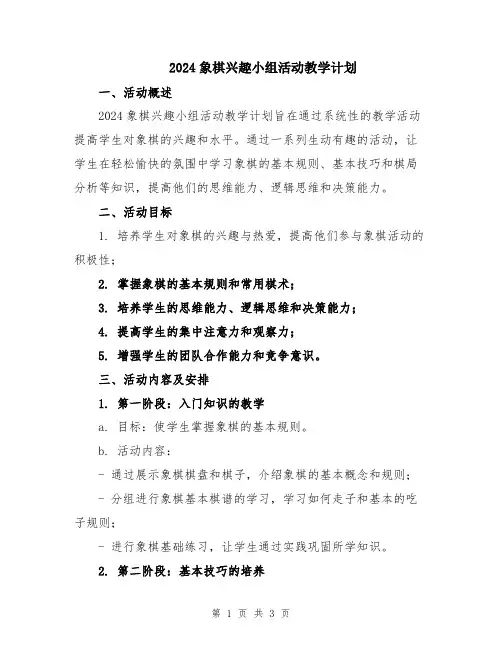 2024象棋兴趣小组活动教学计划

一、活动概述

2024象棋兴趣小组活动教学计划旨在通过系统性的教学活动提高学生对象棋的兴趣和水平。通过一系列生动有趣的活动，让学生在轻松愉快的氛围中学习象棋的基本规则、基本技巧和棋局分析等知识，提高他们的思维能力、逻辑思维和决策能力。

二、活动目标

1. 培养学生对象棋的兴趣与热爱，提高他们参与象棋活动的积极性；

2. 掌握象棋的基本规则和常用棋术；

3. 培养学生的思维能力、逻辑思维和决策能力；

4. 提高学生的集中注意力和观察力；

5. 增强学生的团队合作能力和竞争意识。

三、活动内容及安排

1. 第一阶段：入门知识的教学

a. 目标：使学生掌握象棋的基本规则。

b. 活动内容：

- 通过展示象棋棋盘和棋子，介绍象棋的基本概念和规则；

- 分组进行象棋基本棋谱的学习，学习如何走子和基本的吃子规则；

- 进行象棋基础练习，让学生通过实践巩固所学知识。

2. 第二阶段：基本技巧的培养

第 1 页 共 3 页